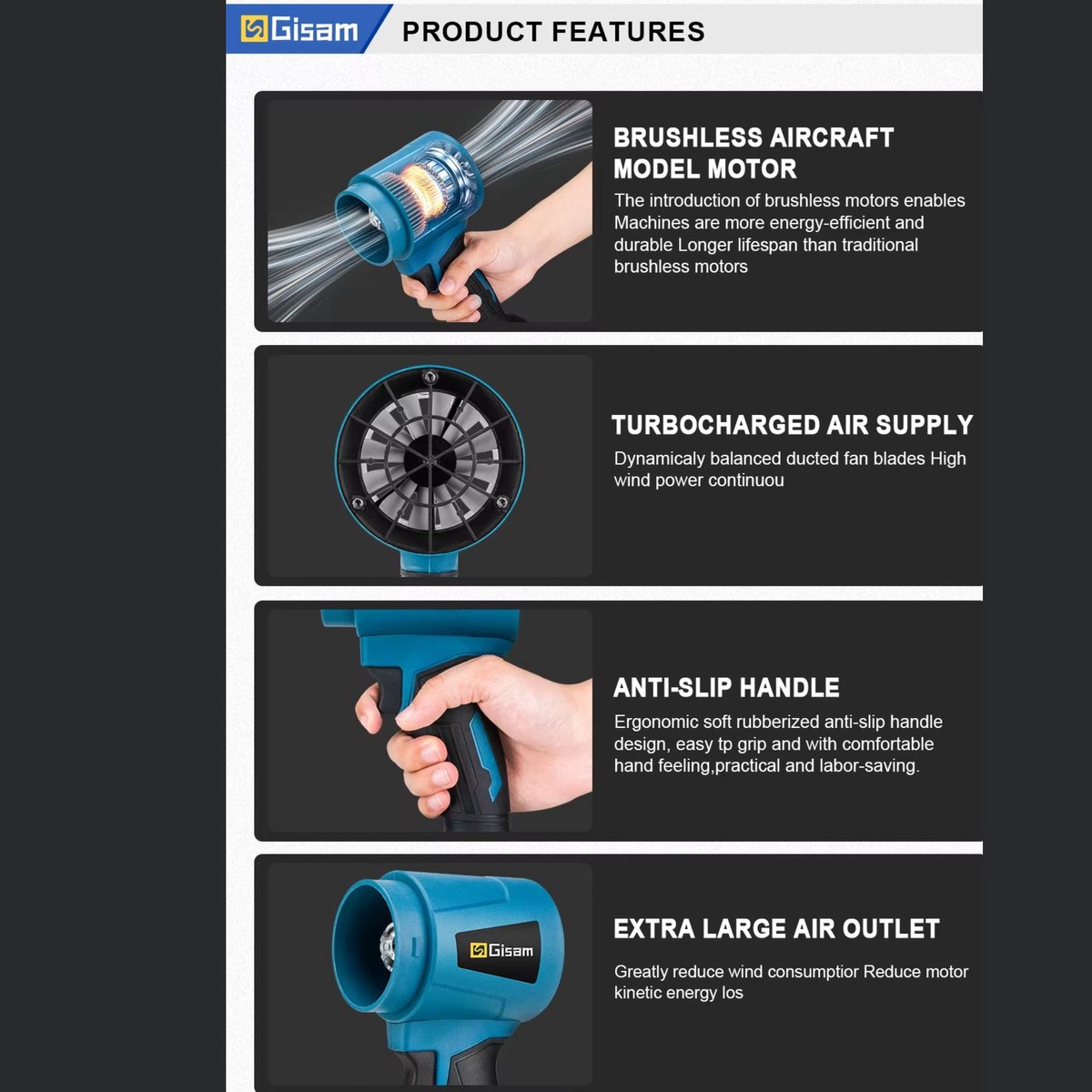 Gisam PRODUCT FEATURES

BRUSHLESS AIRCRAFT MODEL MOTOR

The introduction of brushless motors enables Machines are more energy-efficient and durable Longer lifespan than traditional brushless motors

TURBOCHARGED AIR SUPPLY

Dynamicaly balanced ducted fan blades High wind power continuou

ANTI-SLIP HANDLE

Ergonomic soft rubberized anti-slip handle design, easy tp grip and with comfortable hand feeling,practical and labor-saving.

Gisam

EXTRA LARGE AIR OUTLET

Greatly reduce wind consumptior Reduce motor kinetic energy los